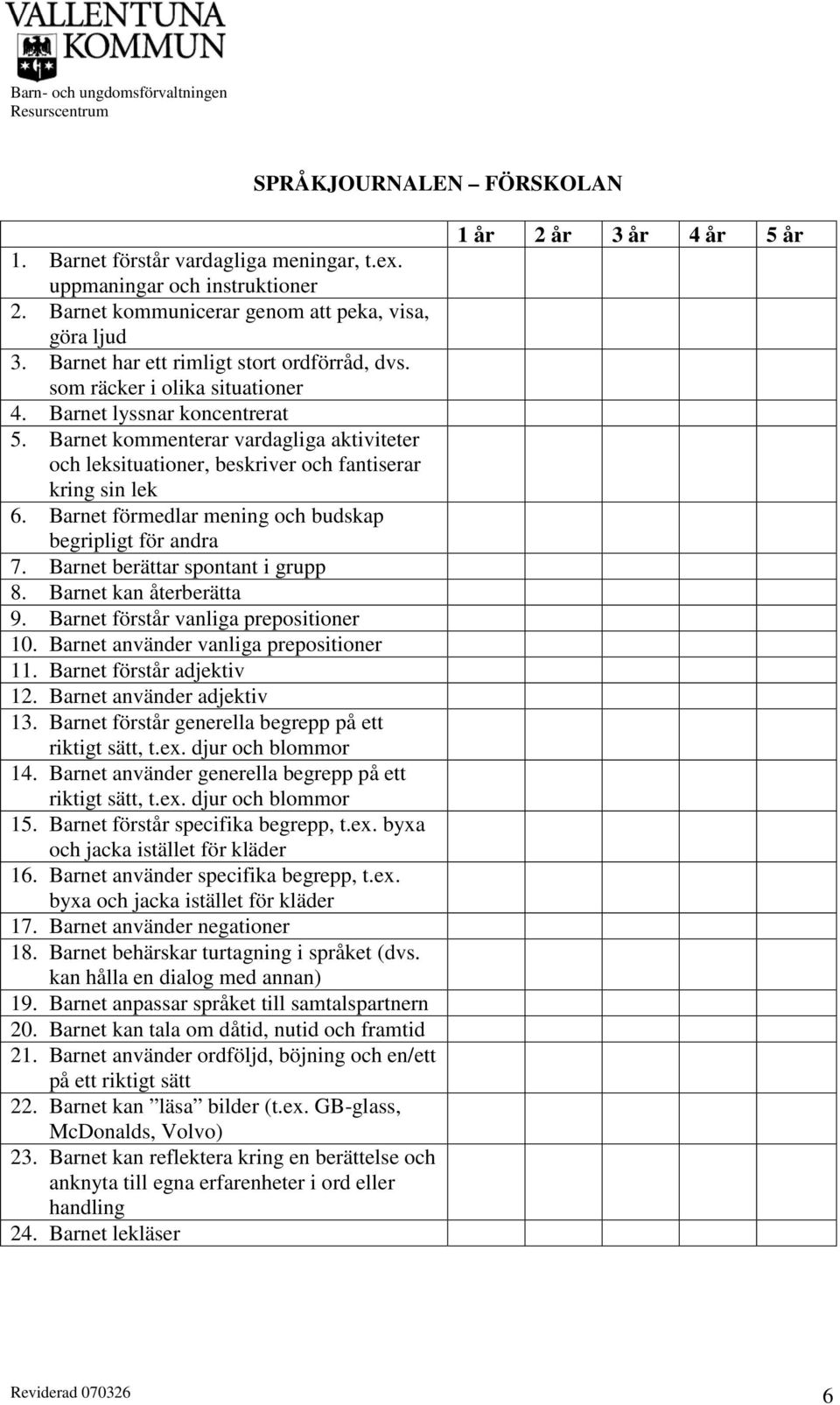 VALLENTUNA KOMMUN
Barn- och ungdomsförvaltningen
Resurscentrum

SPRÅKJOURNALEN – FÖRSKOLAN

| | 1 år | 2 år | 3 år | 4 år | 5 år |
|---|---|---|---|---|---|
| 1. Barnet förstår vardagliga meningar, t.ex. uppmaningar och instruktioner | | | | | |
| 2. Barnet kommunicerar genom att peka, visa, göra ljud | | | | | |
| 3. Barnet har ett rimligt stort ordförråd, dvs. som räcker i olika situationer | | | | | |
| 4. Barnet lyssnar koncentrerat | | | | | |
| 5. Barnet kommenterar vardagliga aktiviteter och leksituationer, beskriver och fantiserar kring sin lek | | | | | |
| 6. Barnet förmedlar mening och budskap begripligt för andra | | | | | |
| 7. Barnet berättar spontant i grupp | | | | | |
| 8. Barnet kan återberätta | | | | | |
| 9. Barnet förstår vanliga prepositioner | | | | | |
| 10. Barnet använder vanliga prepositioner | | | | | |
| 11. Barnet förstår adjektiv | | | | | |
| 12. Barnet använder adjektiv | | | | | |
| 13. Barnet förstår generella begrepp på ett riktigt sätt, t.ex. djur och blommor | | | | | |
| 14. Barnet använder generella begrepp på ett riktigt sätt, t.ex. djur och blommor | | | | | |
| 15. Barnet förstår specifika begrepp, t.ex. byxa och jacka istället för kläder | | | | | |
| 16. Barnet använder specifika begrepp, t.ex. byxa och jacka istället för kläder | | | | | |
| 17. Barnet använder negationer | | | | | |
| 18. Barnet behärskar turtagning i språket (dvs. kan hålla en dialog med annan) | | | | | |
| 19. Barnet anpassar språket till samtalspartnern | | | | | |
| 20. Barnet kan tala om dåtid, nutid och framtid | | | | | |
| 21. Barnet använder ordföljd, böjning och en/ett på ett riktigt sätt | | | | | |
| 22. Barnet kan ”läsa” bilder (t.ex. GB-glass, McDonalds, Volvo) | | | | | |
| 23. Barnet kan reflektera kring en berättelse och anknyta till egna erfarenheter i ord eller handling | | | | | |
| 24. Barnet lekläser | | | | | |

Reviderad 070326
6